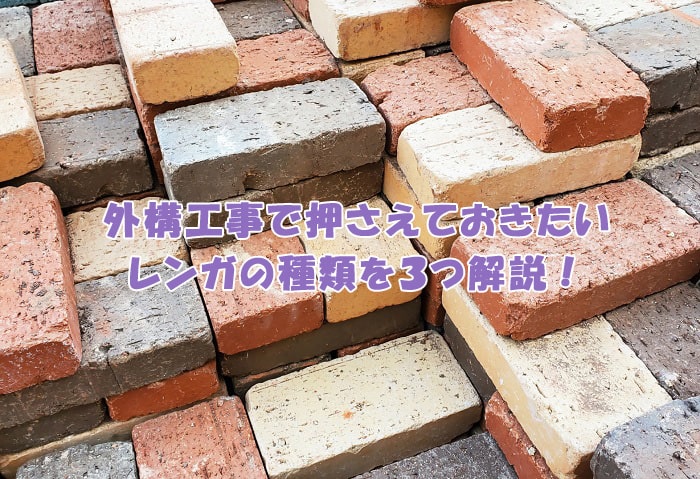 外構工事で押さえておきたい
レンガの種類を3つ解説！